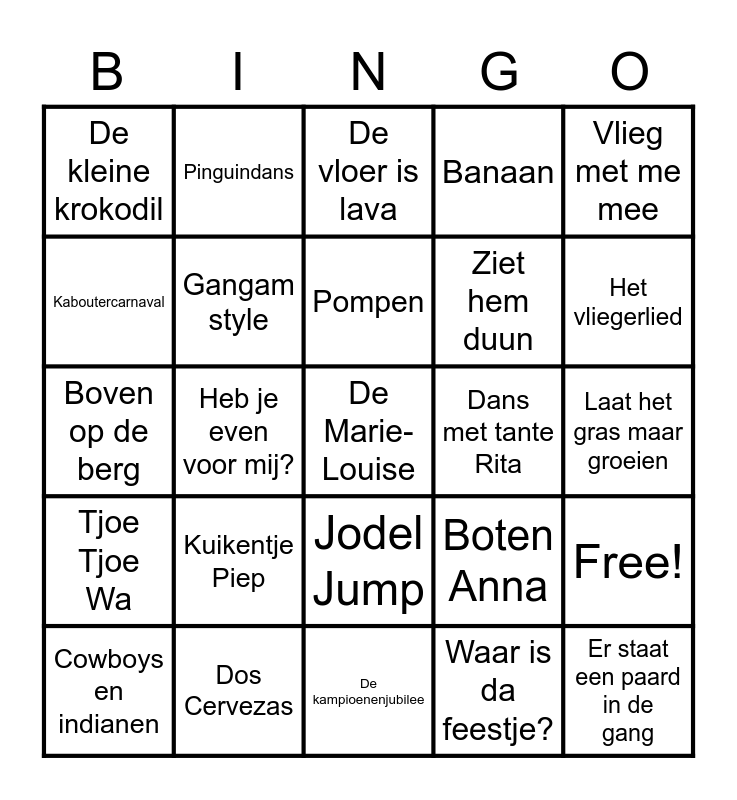 | B | I | N | G | O |
|---|---|---|---|---|
| De kleine krokodil | Pinguindans | De vloer is lava | Banaan | Vlieg met me mee |
| Kaboutercarnaval | Gangam style | Pompen | Ziet hem duun | Het vliegerlied |
| Boven op de berg | Heb je even voor mij? | De Marie-Louise | Dans met tante Rita | Laat het gras maar groeien |
| Tjoe Tjoe Wa | Kuikentje Piep | Jodel Jump | Boten Anna | Free! |
| Cowboys en indianen | Dos Cervezas | De kampioenenjubilee | Waar is da feestje? | Er staat een paard in de gang |